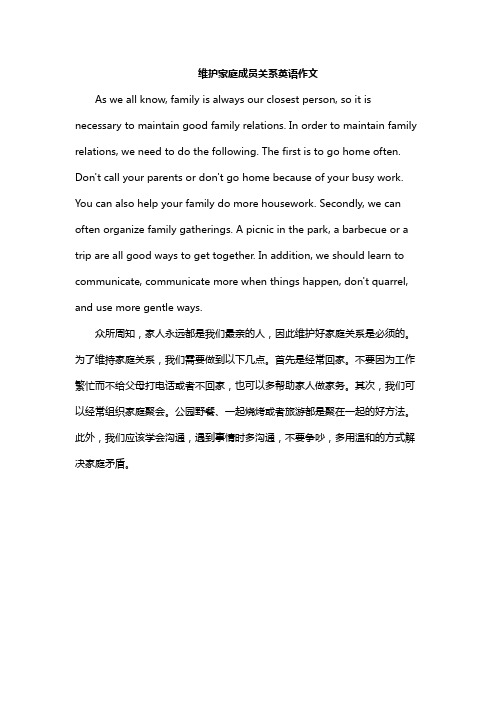 维护家庭成员关系英语作文

As we all know, family is always our closest person, so it is necessary to maintain good family relations. In order to maintain family relations, we need to do the following. The first is to go home often. Don't call your parents or don't go home because of your busy work. You can also help your family do more housework. Secondly, we can often organize family gatherings. A picnic in the park, a barbecue or a trip are all good ways to get together. In addition, we should learn to communicate, communicate more when things happen, don't quarrel, and use more gentle ways.

众所周知，家人永远都是我们最亲的人，因此维护好家庭关系是必须的。为了维持家庭关系，我们需要做到以下几点。首先是经常回家。不要因为工作繁忙而不给父母打电话或者不回家，也可以多帮助家人做家务。其次，我们可以经常组织家庭聚会。公园野餐、一起烧烤或者旅游都是聚在一起的好方法。此外，我们应该学会沟通，遇到事情时多沟通，不要争吵，多用温和的方式解决家庭矛盾。